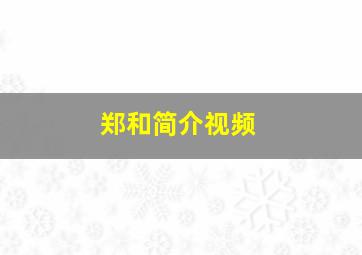 郑和简介视频